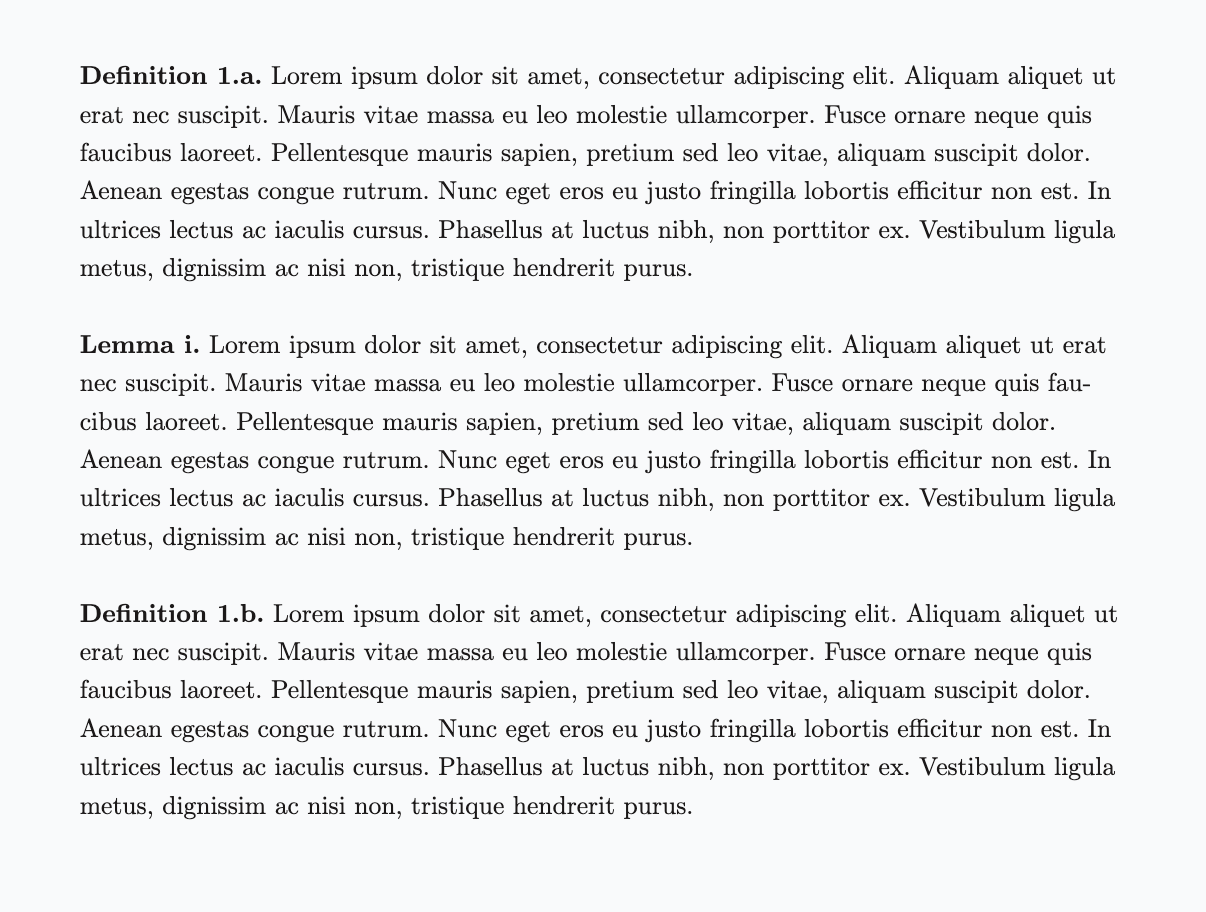 Definition 1.a. Lorem ipsum dolor sit amet, consectetur adipiscing elit. Aliquam aliquet ut erat nec suscipit. Mauris vitae massa eu leo molestie ullamcorper. Fusce ornare neque quis faucibus laoreet. Pellentesque mauris sapien, pretium sed leo vitae, aliquam suscipit dolor. Aenean egestas congue rutrum. Nunc eget eros eu justo fringilla lobortis efficitur non est. In ultrices lectus ac iaculis cursus. Phasellus at luctus nibh, non porttitor ex. Vestibulum ligula metus, dignissim ac nisi non, tristique hendrerit purus.

Lemma i. Lorem ipsum dolor sit amet, consectetur adipiscing elit. Aliquam aliquet ut erat nec suscipit. Mauris vitae massa eu leo molestie ullamcorper. Fusce ornare neque quis faucibus laoreet. Pellentesque mauris sapien, pretium sed leo vitae, aliquam suscipit dolor. Aenean egestas congue rutrum. Nunc eget eros eu justo fringilla lobortis efficitur non est. In ultrices lectus ac iaculis cursus. Phasellus at luctus nibh, non porttitor ex. Vestibulum ligula metus, dignissim ac nisi non, tristique hendrerit purus.

Definition 1.b. Lorem ipsum dolor sit amet, consectetur adipiscing elit. Aliquam aliquet ut erat nec suscipit. Mauris vitae massa eu leo molestie ullamcorper. Fusce ornare neque quis faucibus laoreet. Pellentesque mauris sapien, pretium sed leo vitae, aliquam suscipit dolor. Aenean egestas congue rutrum. Nunc eget eros eu justo fringilla lobortis efficitur non est. In ultrices lectus ac iaculis cursus. Phasellus at luctus nibh, non porttitor ex. Vestibulum ligula metus, dignissim ac nisi non, tristique hendrerit purus.